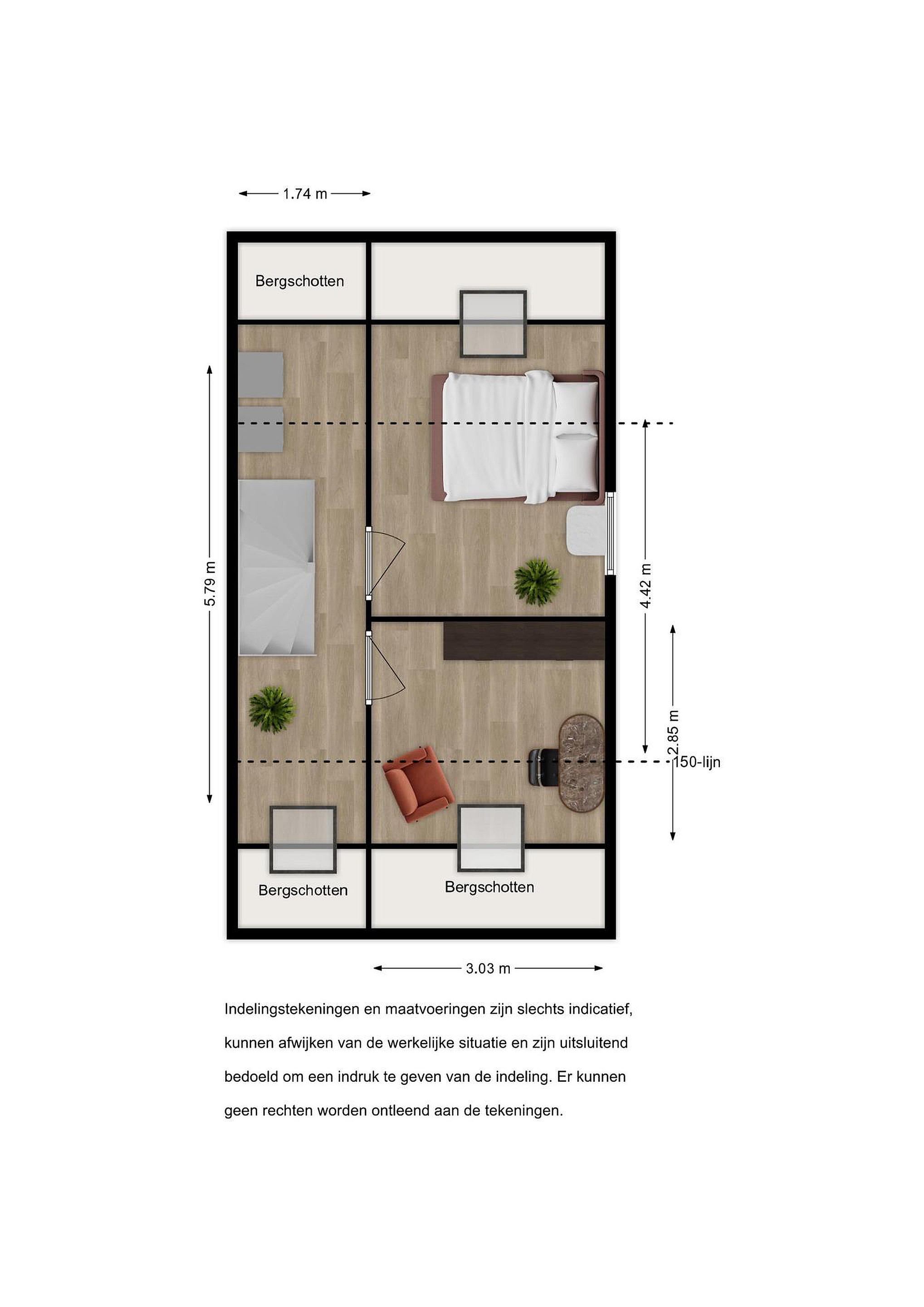 1.74 m

Bergschotten

5.79 m

4.42 m

2.85 m

150-lijn

Bergschotten

Bergschotten

3.03 m

Indelingstekeningen en maatvoeringen zijn slechts indicatief, kunnen afwijken van de werkelijke situatie en zijn uitsluitend bedoeld om een indruk te geven van de indeling. Er kunnen geen rechten worden ontleend aan de tekeningen.